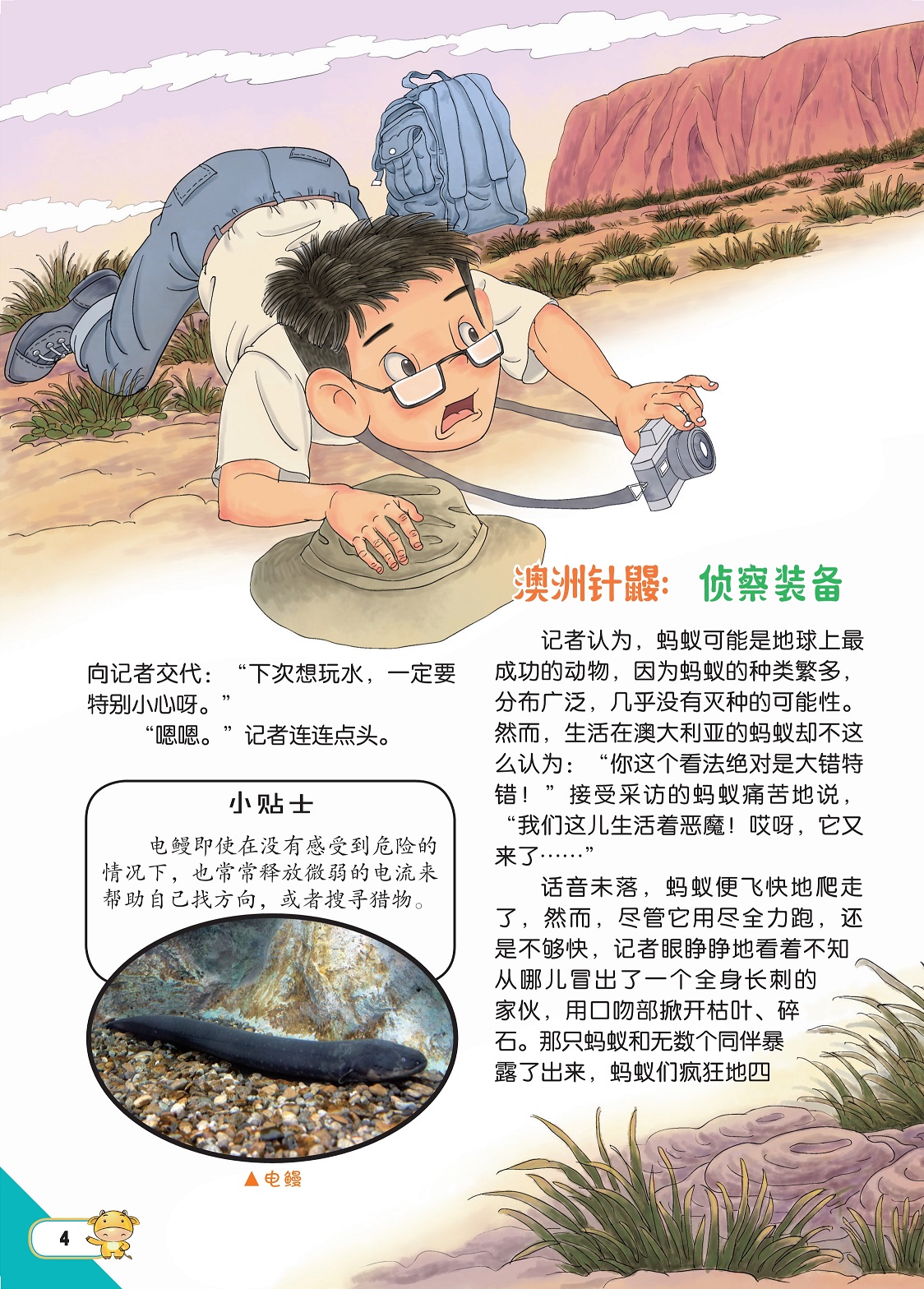 向记者交代：“下次想玩水，一定要特别小心呀。”

“嗯嗯。”记者连连点头。

小贴士

电鳗即使在没有感受到危险的情况下，也常常释放微弱的电流来帮助自己找方向，或者搜寻猎物。

▲电鳗

澳洲针鼹：侦察装备

记者认为，蚂蚁可能是地球上最成功的动物，因为蚂蚁的种类繁多，分布广泛，几乎没有灭种的可能性。然而，生活在澳大利亚的蚂蚁却不这么认为：“你这个看法绝对是大错特错！”接受采访的蚂蚁痛苦地说，“我们这儿生活着恶魔！哎呀，它又来了……”

话音未落，蚂蚁便飞快地爬走了，然而，尽管它用尽全力跑，还是不够快，记者眼睁睁地看着不知从哪儿冒出了一个全身长刺的家伙，用口吻部掀开枯叶、碎石。那只蚂蚁和无数个同伴暴露了出来，蚂蚁们疯狂地四

4